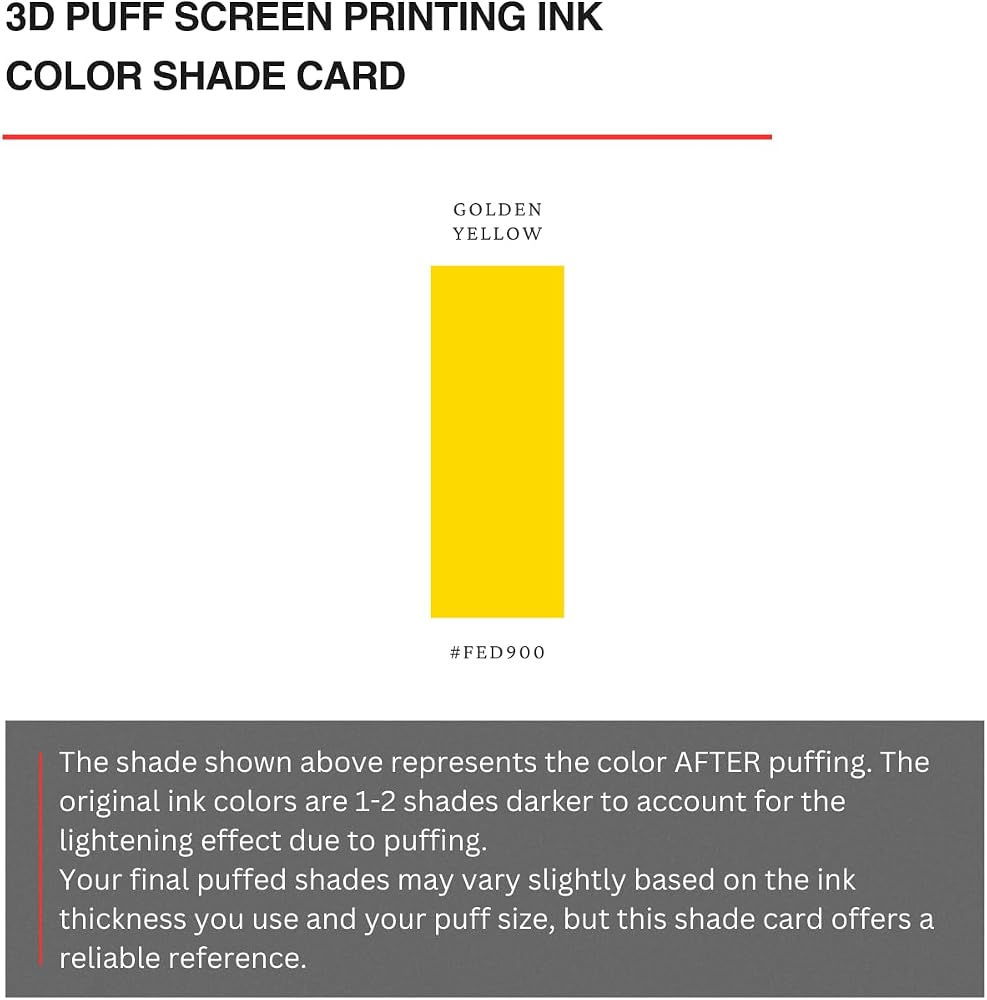 3D PUFF SCREEN PRINTING INK
COLOR SHADE CARD

GOLDEN
YELLOW

#FED900

The shade shown above represents the color AFTER puffing. The original ink colors are 1-2 shades darker to account for the lightening effect due to puffing.
Your final puffed shades may vary slightly based on the ink thickness you use and your puff size, but this shade card offers a reliable reference.